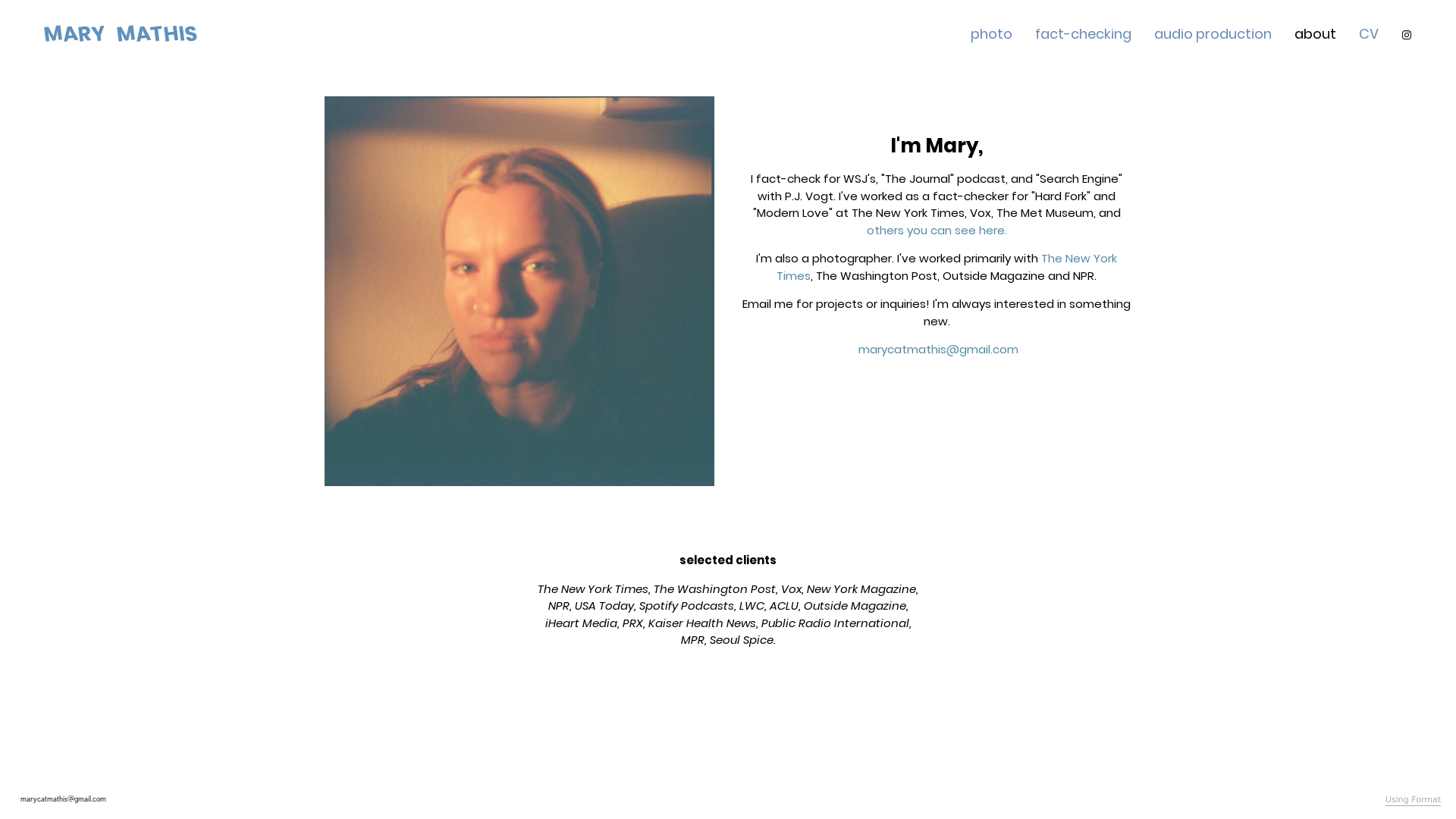 MARY MATHIS

photo fact-checking audio production about CV

I'm Mary,

I fact-check for WSJ's, "The Journal" podcast, and "Search Engine" with P.J. Vogt. I've worked as a fact-checker for "Hard Fork" and "Modern Love" at The New York Times, Vox, The Met Museum, and others you can see here.

I'm also a photographer. I've worked primarily with The New York Times, The Washington Post, Outside Magazine and NPR.

Email me for projects or inquiries! I'm always interested in something new.

marycatmathis@gmail.com

selected clients

The New York Times, The Washington Post, Vox, New York Magazine, NPR, USA Today, Spotify Podcasts, LWC, ACLU, Outside Magazine, iHeart Media, PRX, Kaiser Health News, Public Radio International, MPR, Seoul Spice.

marycatmathis@gmail.com

Using Format